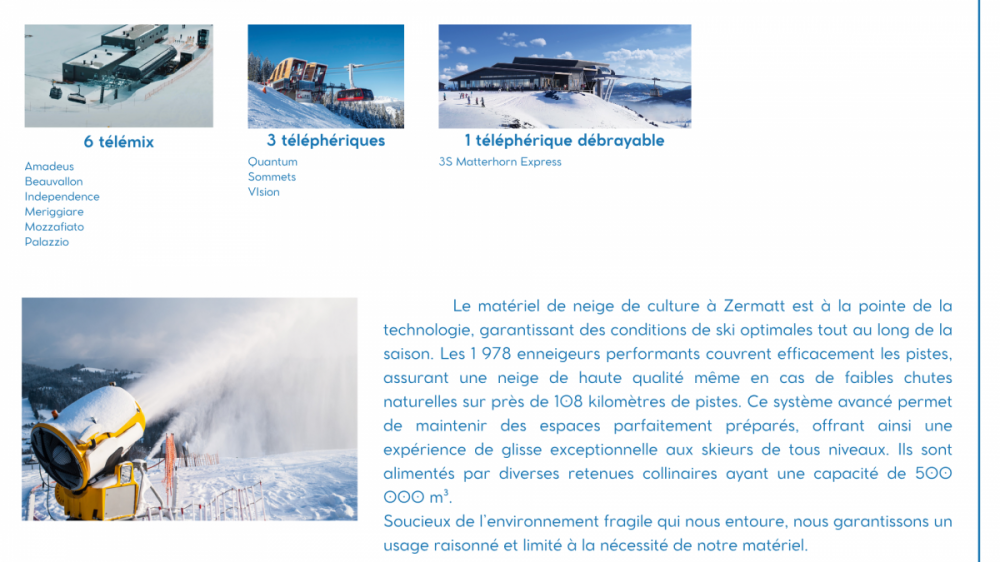 6 télémix

Amadeus
Beauvallon
Independence
Meriggiare
Mozzafiato
Palazzio

3 téléphériques

Quantum
Sommets
VIsion

1 téléphérique débrayable

3S Matterhorn Express

Le matériel de neige de culture à Zermatt est à la pointe de la technologie, garantissant des conditions de ski optimales tout au long de la saison. Les 1 978 enneigeurs performants couvrent efficacement les pistes, assurant une neige de haute qualité même en cas de faibles chutes naturelles sur près de 108 kilomètres de pistes. Ce système avancé permet de maintenir des espaces parfaitement préparés, offrant ainsi une expérience de glisse exceptionnelle aux skieurs de tous niveaux. Ils sont alimentés par diverses retenues collinaires ayant une capacité de 500 000 $m^3$.

Soucieux de l'environnement fragile qui nous entoure, nous garantissons un usage raisonné et limité à la nécessité de notre matériel.